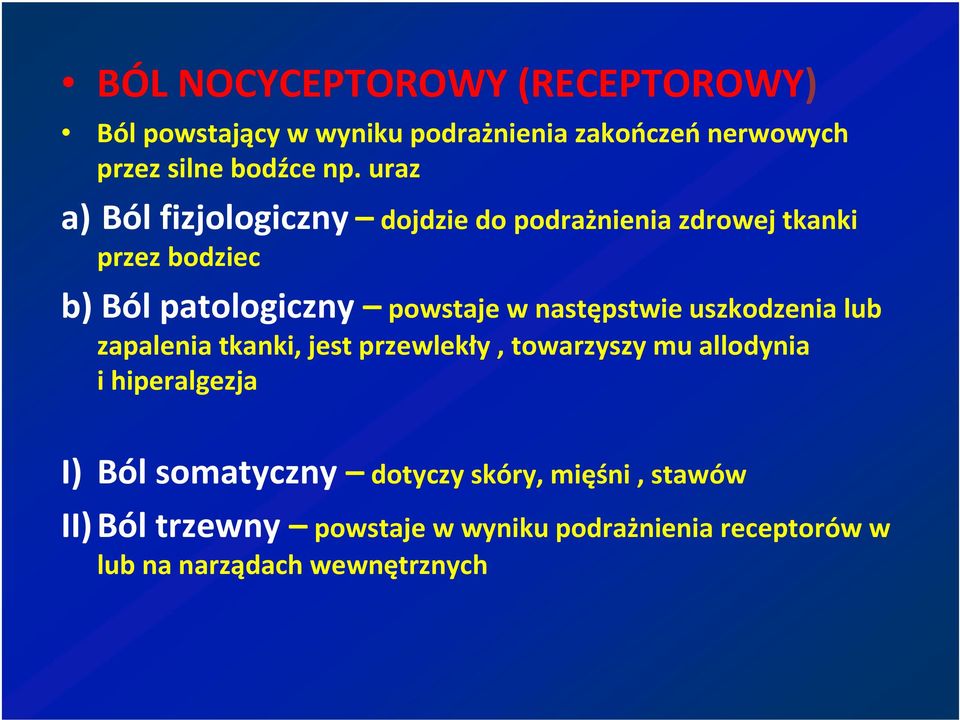 • BÓL NOCYCEPTOROWY (RECEPTOROWY)

• Ból powstający w wyniku podrażnienia zakończeń nerwowych przez silne bodźce np. uraz

a) Ból fizjologiczny – dojdzie do podrażnienia zdrowej tkanki przez bodziec

b) Ból patologiczny – powstaje w następstwie uszkodzenia lub zapalenia tkanki, jest przewlekły , towarzyszy mu allodynia i hiperalgezja

I) Ból somatyczny – dotyczy skóry, mięśni , stawów

II) Ból trzewny – powstaje w wyniku podrażnienia receptorów w lub na narządach wewnętrznych